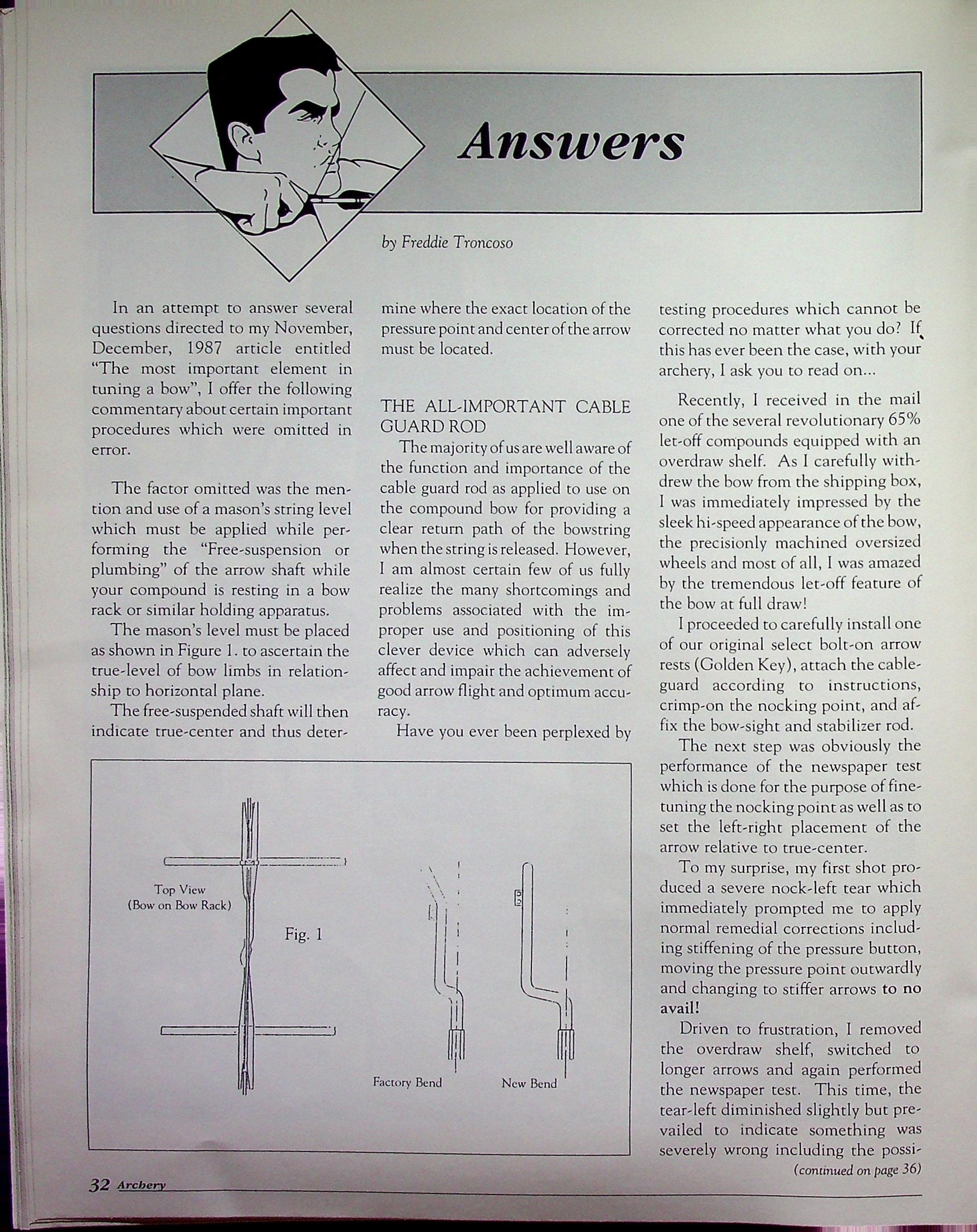 Answers

by Freddie Troncoso

In an attempt to answer several questions directed to my November, December, 1987 article entitled "The most important element in tuning a bow", I offer the following commentary about certain important procedures which were omitted in error.

The factor omitted was the mention and use of a mason's string level which must be applied while performing the "Free-suspension or plumbing" of the arrow shaft while your compound is resting in a bow rack or similar holding apparatus.

The mason's level must be placed as shown in Figure 1. to ascertain the true-level of bow limbs in relationship to horizontal plane.

The free-suspended shaft will then indicate true-center and thus determine where the exact location of the pressure point and center of the arrow must be located.

THE ALL-IMPORTANT CABLE GUARD ROD

The majority of us are well aware of the function and importance of the cable guard rod as applied to use on the compound bow for providing a clear return path of the bowstring when the string is released. However, I am almost certain few of us fully realize the many shortcomings and problems associated with the improper use and positioning of this clever device which can adversely affect and impair the achievement of good arrow flight and optimum accuracy.

Have you ever been perplexed by testing procedures which cannot be corrected no matter what you do? If this has ever been the case, with your archery, I ask you to read on...

Recently, I received in the mail one of the several revolutionary 65% let-off compounds equipped with an overdraw shelf. As I carefully withdrew the bow from the shipping box, I was immediately impressed by the sleek hi-speed appearance of the bow, the precisionly machined oversized wheels and most of all, I was amazed by the tremendous let-off feature of the bow at full draw!

I proceeded to carefully install one of our original select bolt-on arrow rests (Golden Key), attach the cable-guard according to instructions, crimp-on the nocking point, and affix the bow-sight and stabilizer rod.

The next step was obviously the performance of the newspaper test which is done for the purpose of fine-tuning the nocking point as well as to set the left-right placement of the arrow relative to true-center.

To my surprise, my first shot produced a severe nock-left tear which immediately prompted me to apply normal remedial corrections including stiffening of the pressure button, moving the pressure point outwardly and changing to stiffer arrows to no avail!

Driven to frustration, I removed the overdraw shelf, switched to longer arrows and again performed the newspaper test. This time, the tear-left diminished slightly but prevailed to indicate something was severely wrong including the possi-

(continued on page 36)

Top View
(Bow on Bow Rack)

Fig. 1

Factory Bend

New Bend

32 Archery